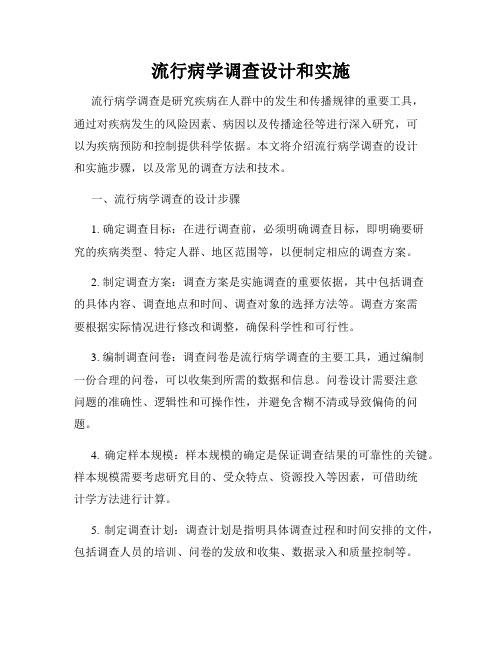 流行病学调查设计和实施

流行病学调查是研究疾病在人群中的发生和传播规律的重要工具，通过对疾病发生的风险因素、病因以及传播途径等进行深入研究，可以为疾病预防和控制提供科学依据。本文将介绍流行病学调查的设计和实施步骤，以及常见的调查方法和技术。

一、流行病学调查的设计步骤

1. 确定调查目标：在进行调查前，必须明确调查目标，即明确要研究的疾病类型、特定人群、地区范围等，以便制定相应的调查方案。

2. 制定调查方案：调查方案是实施调查的重要依据，其中包括调查的具体内容、调查地点和时间、调查对象的选择方法等。调查方案需要根据实际情况进行修改和调整，确保科学性和可行性。

3. 编制调查问卷：调查问卷是流行病学调查的主要工具，通过编制一份合理的问卷，可以收集到所需的数据和信息。问卷设计需要注意问题的准确性、逻辑性和可操作性，并避免含糊不清或导致偏倚的问题。

4. 确定样本规模：样本规模的确定是保证调查结果的可靠性的关键。样本规模需要考虑研究目的、受众特点、资源投入等因素，可借助统计学方法进行计算。

5. 制定调查计划：调查计划是指明具体调查过程和时间安排的文件，包括调查人员的培训、问卷的发放和收集、数据录入和质量控制等。